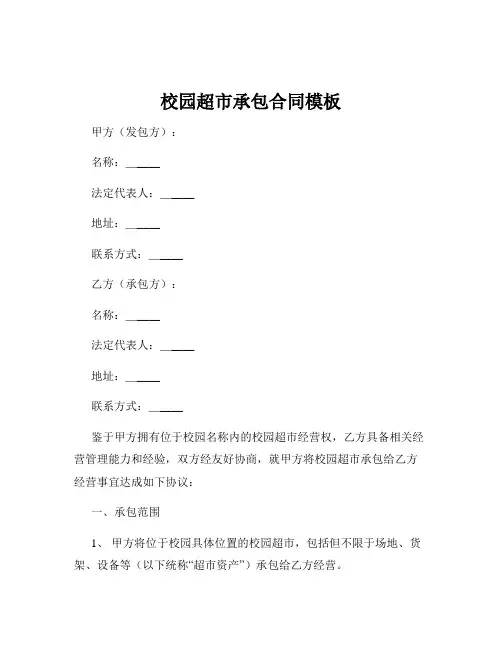 校园超市承包合同模板

甲方（发包方）：

名称：______

法定代表人：______

地址：______

联系方式：______

乙方（承包方）：

名称：______

法定代表人：______

地址：______

联系方式：______

鉴于甲方拥有位于校园名称内的校园超市经营权，乙方具备相关经营管理能力和经验，双方经友好协商，就甲方将校园超市承包给乙方经营事宜达成如下协议：

一、承包范围

1、 甲方将位于校园具体位置的校园超市，包括但不限于场地、货架、设备等（以下统称“超市资产”）承包给乙方经营。